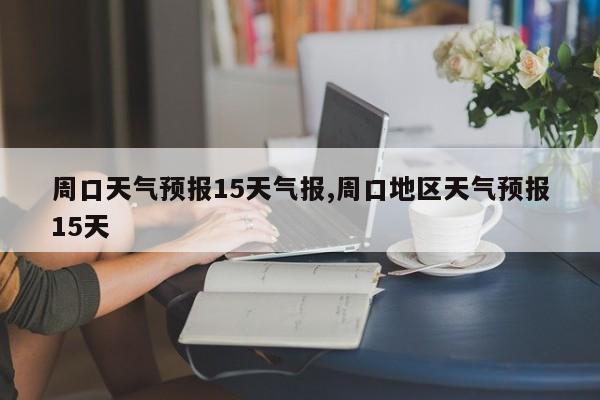 周口天气预报15天气报,周口地区天气预报15天